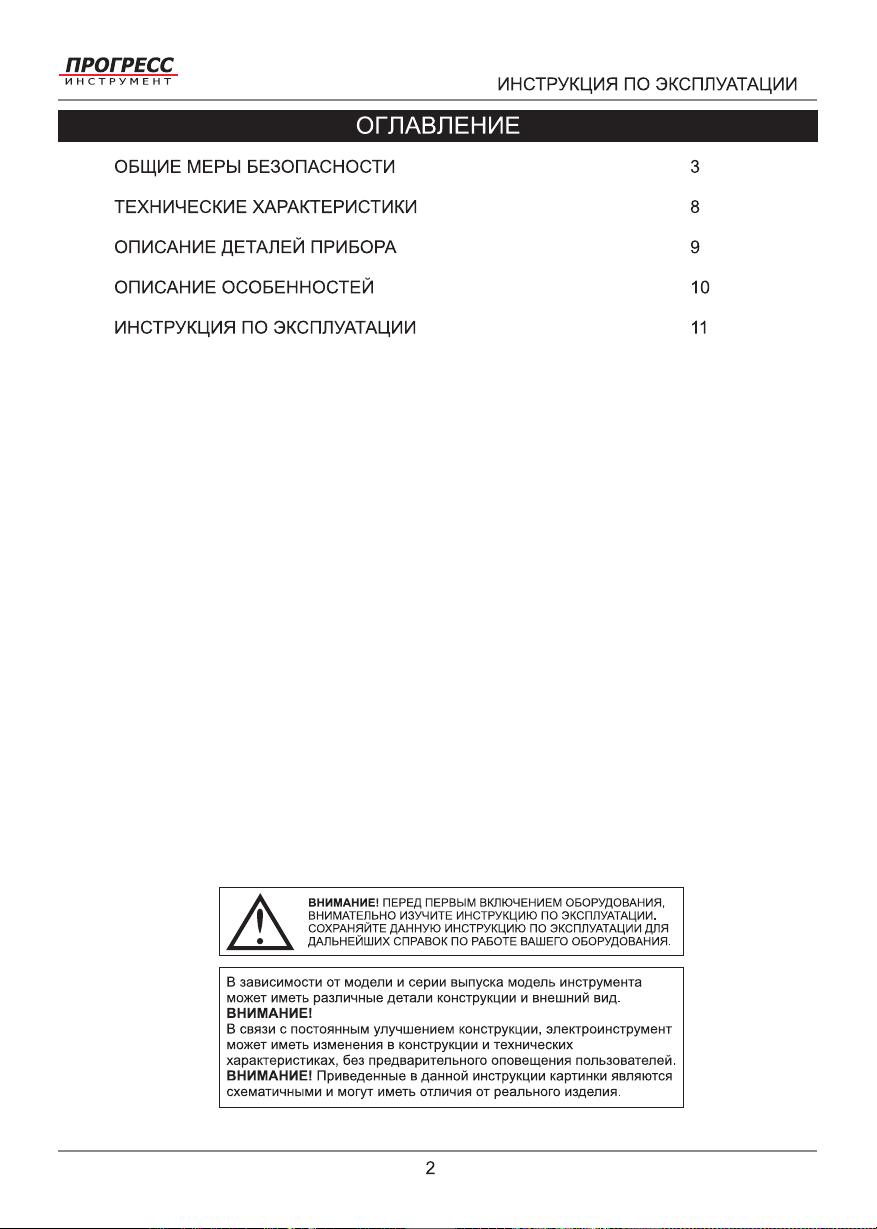 ПРОГРЕСС
ИНСТРУМЕНТ

ИНСТРУКЦИЯ ПО ЭКСПЛУАТАЦИИ

ОГЛАВЛЕНИЕ

ОБЩИЕ МЕРЫ БЕЗОПАСНОСТИ 3

ТЕХНИЧЕСКИЕ ХАРАКТЕРИСТИКИ 8

ОПИСАНИЕ ДЕТАЛЕЙ ПРИБОРА 9

ОПИСАНИЕ ОСОБЕННОСТЕЙ 10

ИНСТРУКЦИЯ ПО ЭКСПЛУАТАЦИИ 11

ВНИМАНИЕ! ПЕРЕД ПЕРВЫМ ВКЛЮЧЕНИЕМ ОБОРУДОВАНИЯ, ВНИМАТЕЛЬНО ИЗУЧИТЕ ИНСТРУКЦИЮ ПО ЭКСПЛУАТАЦИИ. СОХРАНЯЙТЕ ДАННУЮ ИНСТРУКЦИЮ ПО ЭКСПЛУАТАЦИИ ДЛЯ ДАЛЬНЕЙШИХ СПРАВОК ПО РАБОТЕ ВАШЕГО ОБОРУДОВАНИЯ.

В зависимости от модели и серии выпуска модель инструмента может иметь различные детали конструкции и внешний вид.
ВНИМАНИЕ!
В связи с постоянным улучшением конструкции, электроинструмент может иметь изменения в конструкции и технических характеристиках, без предварительного оповещения пользователей.
ВНИМАНИЕ! Приведенные в данной инструкции картинки являются схематичными и могут иметь отличия от реального изделия.

2